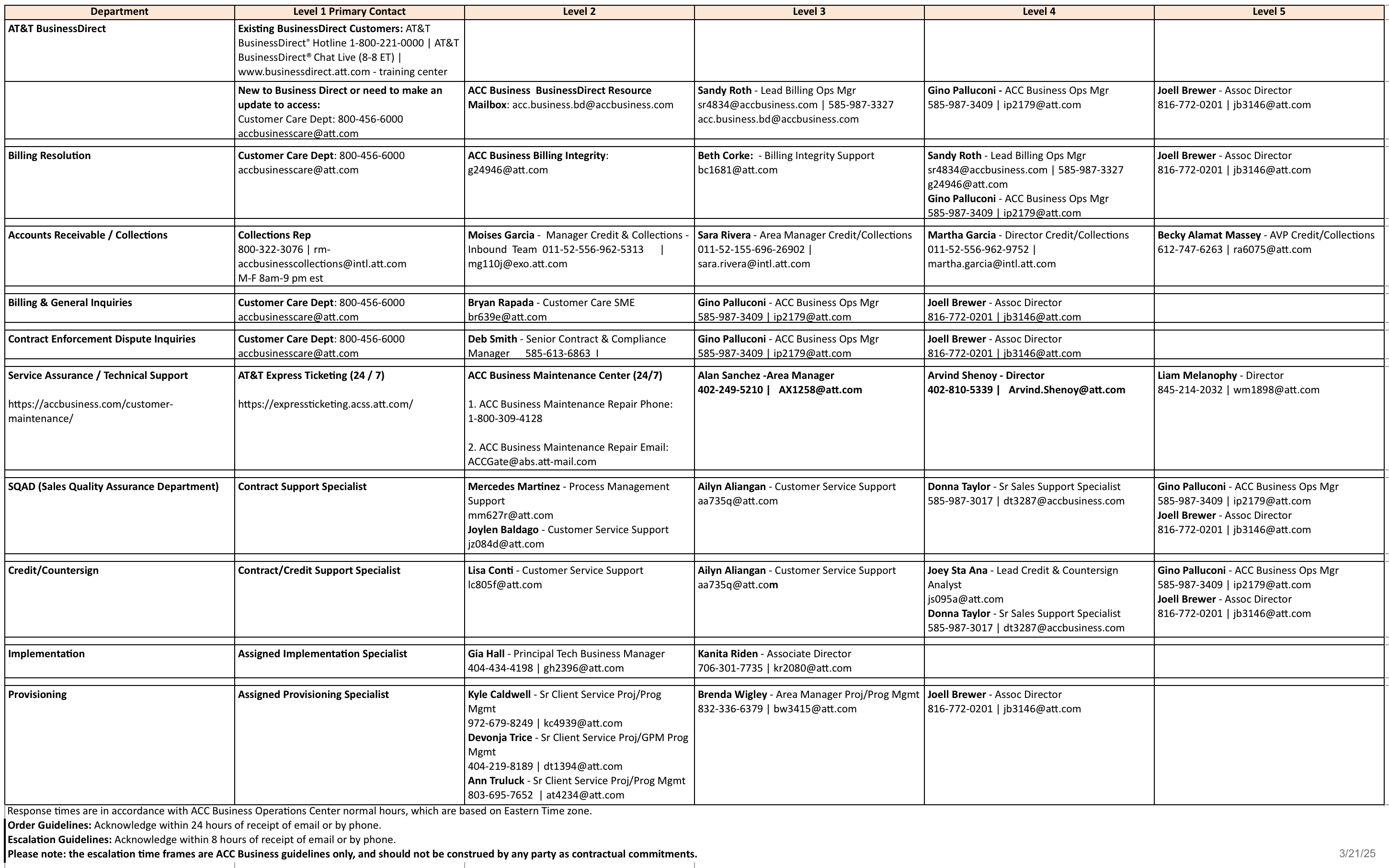 | Department | Level 1 Primary Contact | Level 2 | Level 3 | Level 4 | Level 5 |
|---|---|---|---|---|---|
| AT&T BusinessDirect | Existing BusinessDirect Customers: AT&T BusinessDirect® Hotline 1-800-221-0000 \| AT&T BusinessDirect® Chat Live (8-8 ET) \| www.businessdirect.att.com - training center | | | | |
| | New to Business Direct or need to make an update to access: Customer Care Dept: 800-456-6000 accbusinesscare@att.com | ACC Business BusinessDirect Resource Mailbox: acc.business.bd@accbusiness.com | Sandy Roth - Lead Billing Ops Mgr sr4834@accbusiness.com \| 585-987-3327 acc.business.bd@accbusiness.com | Gino Palluconi - ACC Business Ops Mgr 585-987-3409 \| ip2179@att.com | Joell Brewer - Assoc Director 816-772-0201 \| jb3146@att.com |
| Billing Resolution | Customer Care Dept: 800-456-6000 accbusinesscare@att.com | ACC Business Billing Integrity: g24946@att.com | Beth Corke: - Billing Integrity Support bc1681@att.com | Sandy Roth - Lead Billing Ops Mgr sr4834@accbusiness.com \| 585-987-3327 g24946@att.com Gino Palluconi - ACC Business Ops Mgr 585-987-3409 \| ip2179@att.com | Joell Brewer - Assoc Director 816-772-0201 \| jb3146@att.com |
| Accounts Receivable / Collections | Collections Rep 800-322-3076 \| rm-accbusinesscollections@intl.att.com M-F 8am-9 pm est | Moises Garcia - Manager Credit & Collections - Inbound Team 011-52-556-962-5313 \| mg110j@exo.att.com | Sara Rivera - Area Manager Credit/Collections 011-52-155-696-26902 \| sara.rivera@intl.att.com | Martha Garcia - Director Credit/Collections 011-52-556-962-9752 \| martha.garcia@intl.att.com | Becky Alamat Massey - AVP Credit/Collections 612-747-6263 \| ra6075@att.com |
| Billing & General Inquiries | Customer Care Dept: 800-456-6000 accbusinesscare@att.com | Bryan Rapada - Customer Care SME br639e@att.com | Gino Palluconi - ACC Business Ops Mgr 585-987-3409 \| ip2179@att.com | Joell Brewer - Assoc Director 816-772-0201 \| jb3146@att.com | |
| Contract Enforcement Dispute Inquiries | Customer Care Dept: 800-456-6000 accbusinesscare@att.com | Deb Smith - Senior Contract & Compliance Manager 585-613-6863 I | Gino Palluconi - ACC Business Ops Mgr 585-987-3409 \| ip2179@att.com | Joell Brewer - Assoc Director 816-772-0201 \| jb3146@att.com | |
| Service Assurance / Technical Support https://accbusiness.com/customer-maintenance/ | AT&T Express Ticketing (24 / 7) https://expressticketing.acss.att.com/ | ACC Business Maintenance Center (24/7) 1. ACC Business Maintenance Repair Phone: 1-800-309-4128 2. ACC Business Maintenance Repair Email: ACCGate@abs.att-mail.com | Alan Sanchez -Area Manager 402-249-5210 \| AX1258@att.com | Arvind Shenoy - Director 402-810-5339 \| Arvind.Shenoy@att.com | Liam Melanophy - Director 845-214-2032 \| wm1898@att.com |
| SQAD (Sales Quality Assurance Department) | Contract Support Specialist | Mercedes Martinez - Process Management Support mm627r@att.com Joylen Baldago - Customer Service Support jz084d@att.com | Ailyn Aliangan - Customer Service Support aa735q@att.com | Donna Taylor - Sr Sales Support Specialist 585-987-3017 \| dt3287@accbusiness.com | Gino Palluconi - ACC Business Ops Mgr 585-987-3409 \| ip2179@att.com Joell Brewer - Assoc Director 816-772-0201 \| jb3146@att.com |
| Credit/Countersign | Contract/Credit Support Specialist | Lisa Conti - Customer Service Support lc805f@att.com | Ailyn Aliangan - Customer Service Support aa735q@att.com | Joey Sta Ana - Lead Credit & Countersign Analyst js095a@att.com Donna Taylor - Sr Sales Support Specialist 585-987-3017 \| dt3287@accbusiness.com | Gino Palluconi - ACC Business Ops Mgr 585-987-3409 \| ip2179@att.com Joell Brewer - Assoc Director 816-772-0201 \| jb3146@att.com |
| Implementation | Assigned Implementation Specialist | Gia Hall - Principal Tech Business Manager 404-434-4198 \| gh2396@att.com | Kanita Riden - Associate Director 706-301-7735 \| kr2080@att.com | | |
| Provisioning | Assigned Provisioning Specialist | Kyle Caldwell - Sr Client Service Proj/Prog Mgmt 972-679-8249 \| kc4939@att.com Devonja Trice - Sr Client Service Proj/GPM Prog Mgmt 404-219-8189 \| dt1394@att.com Ann Truluck - Sr Client Service Proj/Prog Mgmt 803-695-7652 \| at4234@att.com | Brenda Wigley - Area Manager Proj/Prog Mgmt 832-336-6379 \| bw3415@att.com | Joell Brewer - Assoc Director 816-772-0201 \| jb3146@att.com | |

Response times are in accordance with ACC Business Operations Center normal hours, which are based on Eastern Time zone.
Order Guidelines: Acknowledge within 24 hours of receipt of email or by phone.
Escalation Guidelines: Acknowledge within 8 hours of receipt of email or by phone.
Please note: the escalation time frames are ACC Business guidelines only, and should not be construed by any party as contractual commitments.

3/21/25